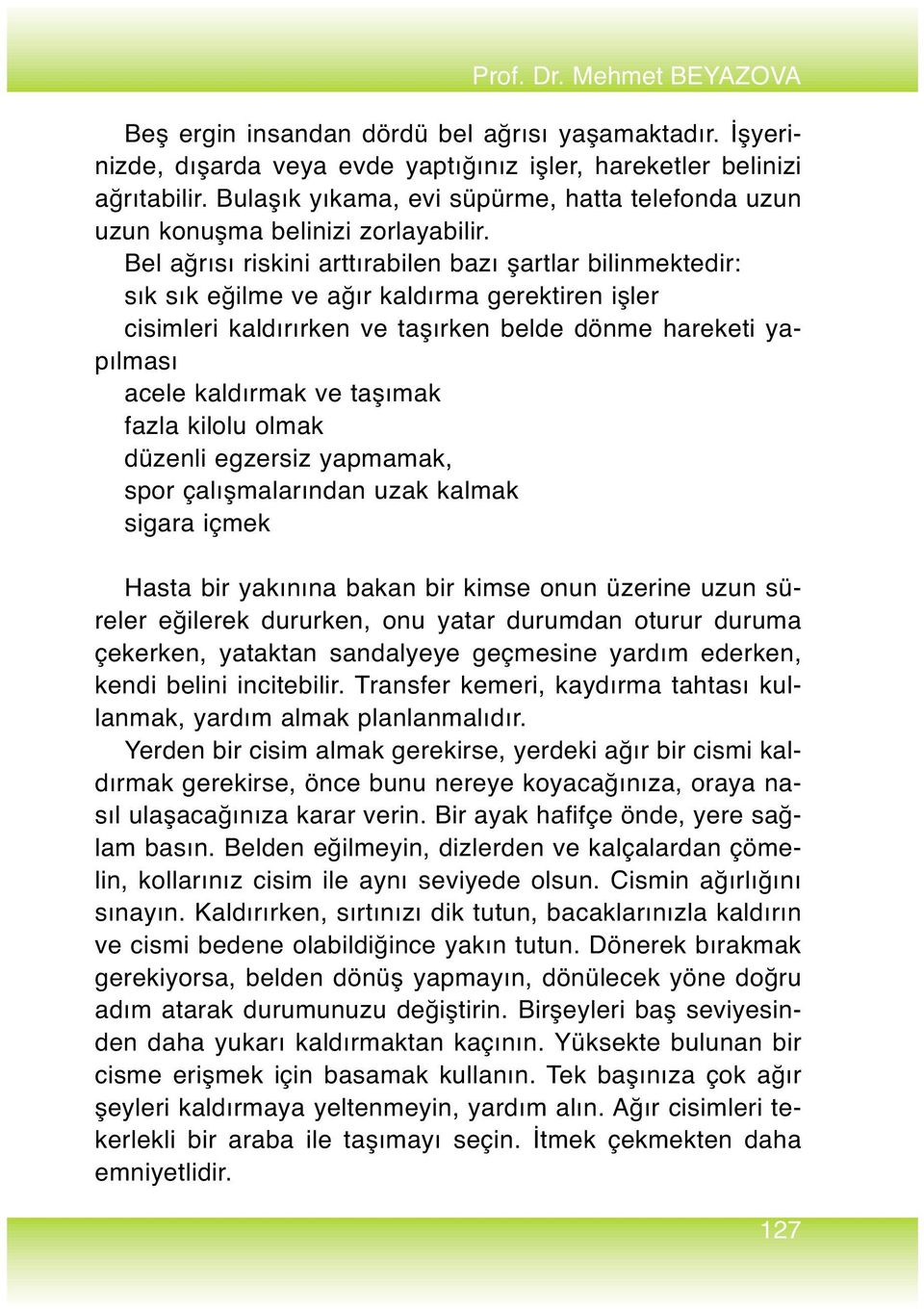 Prof. Dr. Mehmet BEYAZOVA

Beş ergin insandan dördü bel ağrısı yaşamaktadır. İşyerinizde, dışarda veya evde yaptığınız işler, hareketler belinizi ağrıtabilir. Bulaşık yıkama, evi süpürme, hatta telefonda uzun uzun konuşma belinizi zorlayabilir.

Bel ağrısı riskini arttırabilen bazı şartlar bilinmektedir:
sık sık eğilme ve ağır kaldırma gerektiren işler
cisimleri kaldırırken ve taşırken belde dönme hareketi yapılması
acele kaldırmak ve taşımak
fazla kilolu olmak
düzenli egzersiz yapmamak,
spor çalışmalarından uzak kalmak
sigara içmek

Hasta bir yakınına bakan bir kimse onun üzerine uzun süreler eğilerek dururken, onu yatar durumdan oturur duruma çekerken, yataktan sandalyeye geçmesine yardım ederken, kendi belini incitebilir. Transfer kemeri, kaydırma tahtası kullanmak, yardım almak planlanmalıdır.

Yerden bir cisim almak gerekirse, yerdeki ağır bir cismi kaldırmak gerekirse, önce bunu nereye koyacağınıza, oraya nasıl ulaşacağınıza karar verin. Bir ayak hafifçe önde, yere sağlam basın. Belden eğilmeyin, dizlerden ve kalçalardan çömelin, kollarınız cisim ile aynı seviyede olsun. Cismin ağırlığını sınayın. Kaldırırken, sırtınızı dik tutun, bacaklarınızla kaldırın ve cismi bedene olabildiğince yakın tutun. Dönerek bırakmak gerekiyorsa, belden dönüş yapmayın, dönülecek yöne doğru adım atarak durumunuzu değiştirin. Birşeyleri baş seviyesinden daha yukarı kaldırmaktan kaçının. Yüksekte bulunan bir cisme erişmek için basamak kullanın. Tek başınıza çok ağır şeyleri kaldırmaya yeltenmeyin, yardım alın. Ağır cisimleri tekerlekli bir araba ile taşımayı seçin. İtmek çekmekten daha emniyetlidir.

127